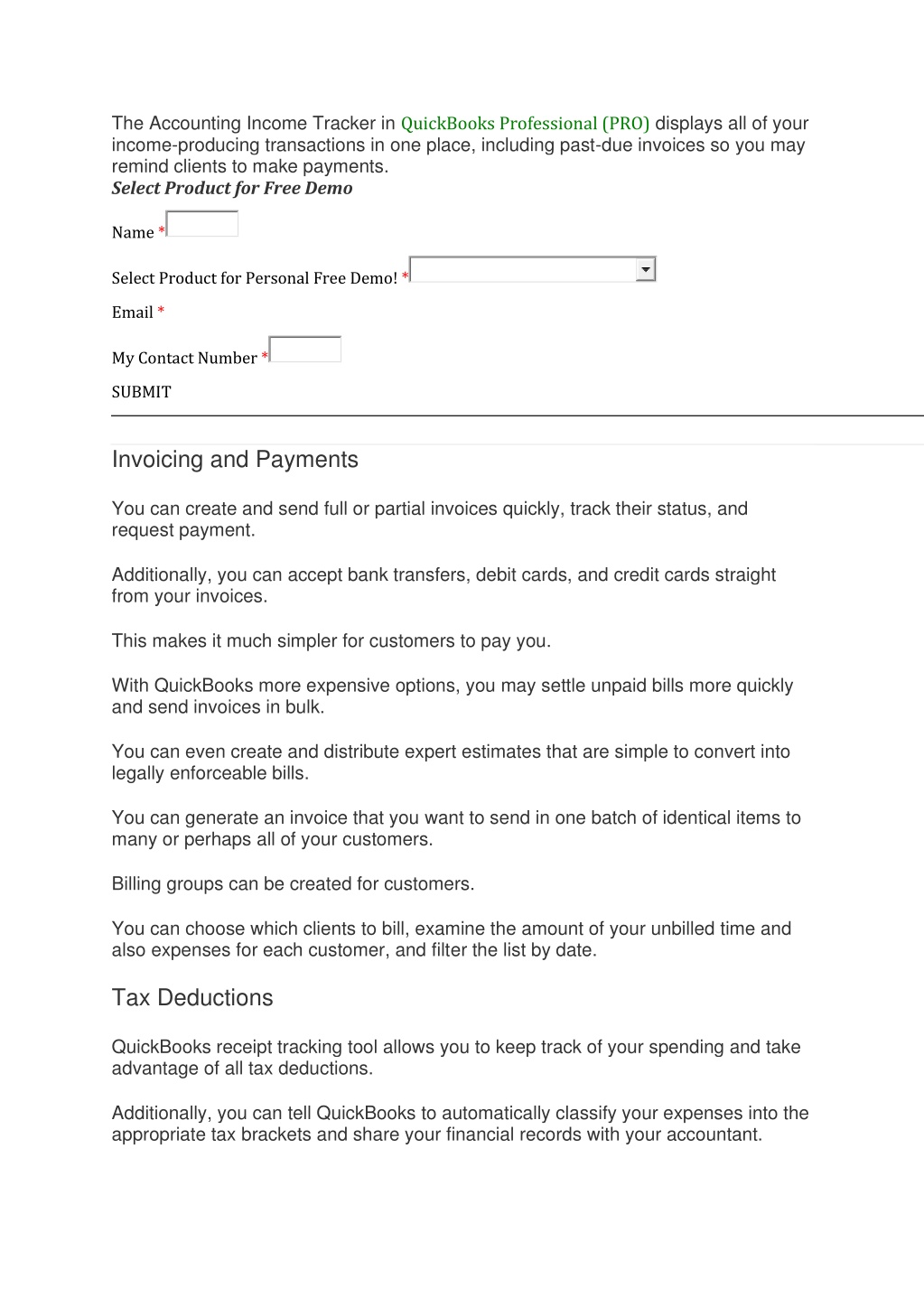 The Accounting Income Tracker in QuickBooks Professional (PRO) displays all of your income-producing transactions in one place, including past-due invoices so you may remind clients to make payments.
Select Product for Free Demo

Name *

Select Product for Personal Free Demo! *

Email *

My Contact Number *

SUBMIT

Invoicing and Payments

You can create and send full or partial invoices quickly, track their status, and request payment.

Additionally, you can accept bank transfers, debit cards, and credit cards straight from your invoices.

This makes it much simpler for customers to pay you.

With QuickBooks more expensive options, you may settle unpaid bills more quickly and send invoices in bulk.

You can even create and distribute expert estimates that are simple to convert into legally enforceable bills.

You can generate an invoice that you want to send in one batch of identical items to many or perhaps all of your customers.

Billing groups can be created for customers.

You can choose which clients to bill, examine the amount of your unbilled time and also expenses for each customer, and filter the list by date.

Tax Deductions

QuickBooks receipt tracking tool allows you to keep track of your spending and take advantage of all tax deductions.

Additionally, you can tell QuickBooks to automatically classify your expenses into the appropriate tax brackets and share your financial records with your accountant.